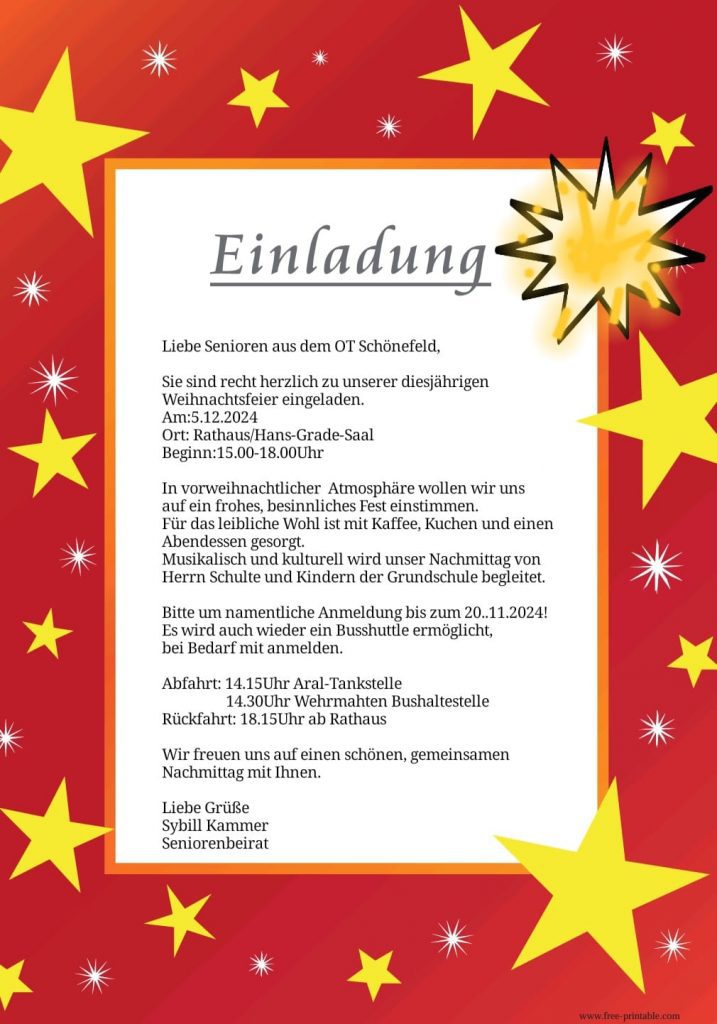 Einladung

Liebe Senioren aus dem OT Schönefeld,

Sie sind recht herzlich zu unserer diesjährigen Weihnachtsfeier eingeladen.
Am:5.12.2024
Ort: Rathaus/Hans-Grade-Saal
Beginn:15.00-18.00Uhr

In vorweihnachtlicher Atmosphäre wollen wir uns auf ein frohes, besinnliches Fest einstimmen.
Für das leibliche Wohl ist mit Kaffee, Kuchen und einen Abendessen gesorgt.
Musikalisch und kulturell wird unser Nachmittag von Herrn Schulte und Kindern der Grundschule begleitet.

Bitte um namentliche Anmeldung bis zum 20..11.2024!
Es wird auch wieder ein Busshuttle ermöglicht, bei Bedarf mit anmelden.

Abfahrt: 14.15Uhr Aral-Tankstelle
14.30Uhr Wehrmahten Bushaltestelle
Rückfahrt: 18.15Uhr ab Rathaus

Wir freuen uns auf einen schönen, gemeinsamen Nachmittag mit Ihnen.

Liebe Grüße
Sybill Kammer
Seniorenbeirat

www.free-printable.com